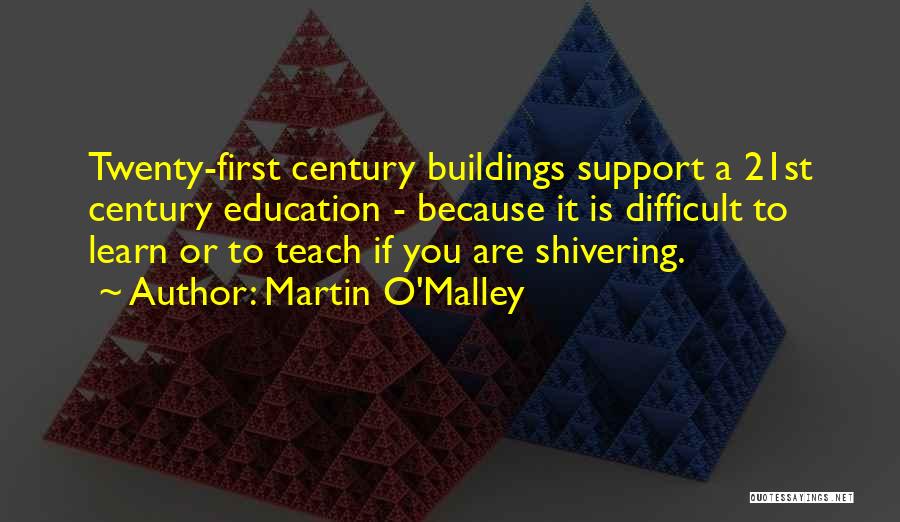 Twenty-first century buildings support a 21st century education - because it is difficult to learn or to teach if you are shivering.
~ Author: Martin O'Malley

QUOTESSAYINGS.NET